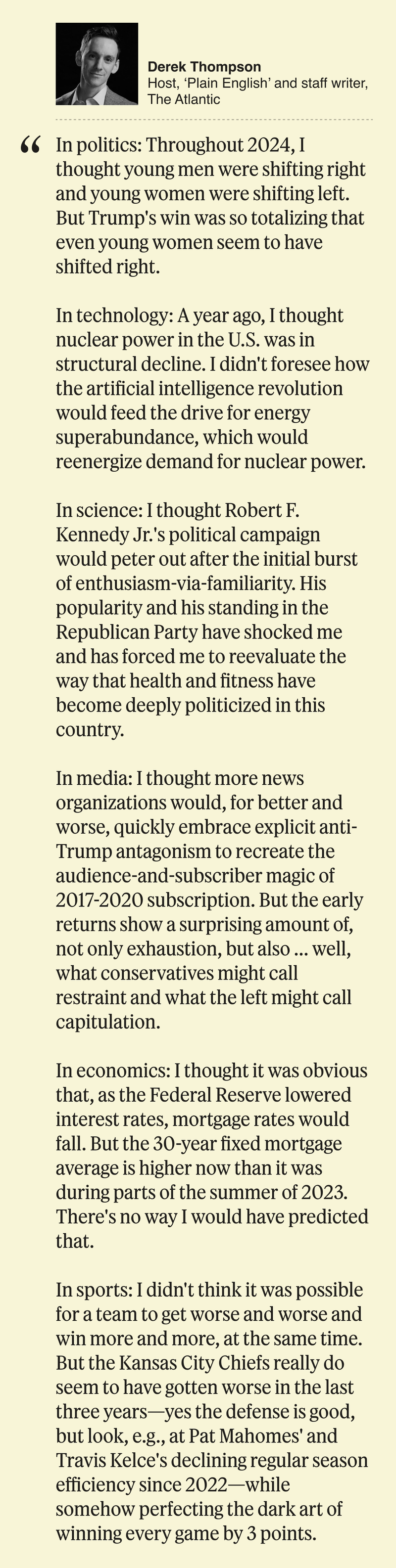 Derek Thompson
Host, ‘Plain English’ and staff writer, The Atlantic

“ In politics: Throughout 2024, I thought young men were shifting right and young women were shifting left. But Trump's win was so totalizing that even young women seem to have shifted right.

In technology: A year ago, I thought nuclear power in the U.S. was in structural decline. I didn't foresee how the artificial intelligence revolution would feed the drive for energy superabundance, which would reenergize demand for nuclear power.

In science: I thought Robert F. Kennedy Jr.'s political campaign would peter out after the initial burst of enthusiasm-via-familiarity. His popularity and his standing in the Republican Party have shocked me and has forced me to reevaluate the way that health and fitness have become deeply politicized in this country.

In media: I thought more news organizations would, for better and worse, quickly embrace explicit anti-Trump antagonism to recreate the audience-and-subscriber magic of 2017-2020 subscription. But the early returns show a surprising amount of, not only exhaustion, but also ... well, what conservatives might call restraint and what the left might call capitulation.

In economics: I thought it was obvious that, as the Federal Reserve lowered interest rates, mortgage rates would fall. But the 30-year fixed mortgage average is higher now than it was during parts of the summer of 2023. There's no way I would have predicted that.

In sports: I didn't think it was possible for a team to get worse and worse and win more and more, at the same time. But the Kansas City Chiefs really do seem to have gotten worse in the last three years—yes the defense is good, but look, e.g., at Pat Mahomes' and Travis Kelce's declining regular season efficiency since 2022—while somehow perfecting the dark art of winning every game by 3 points.